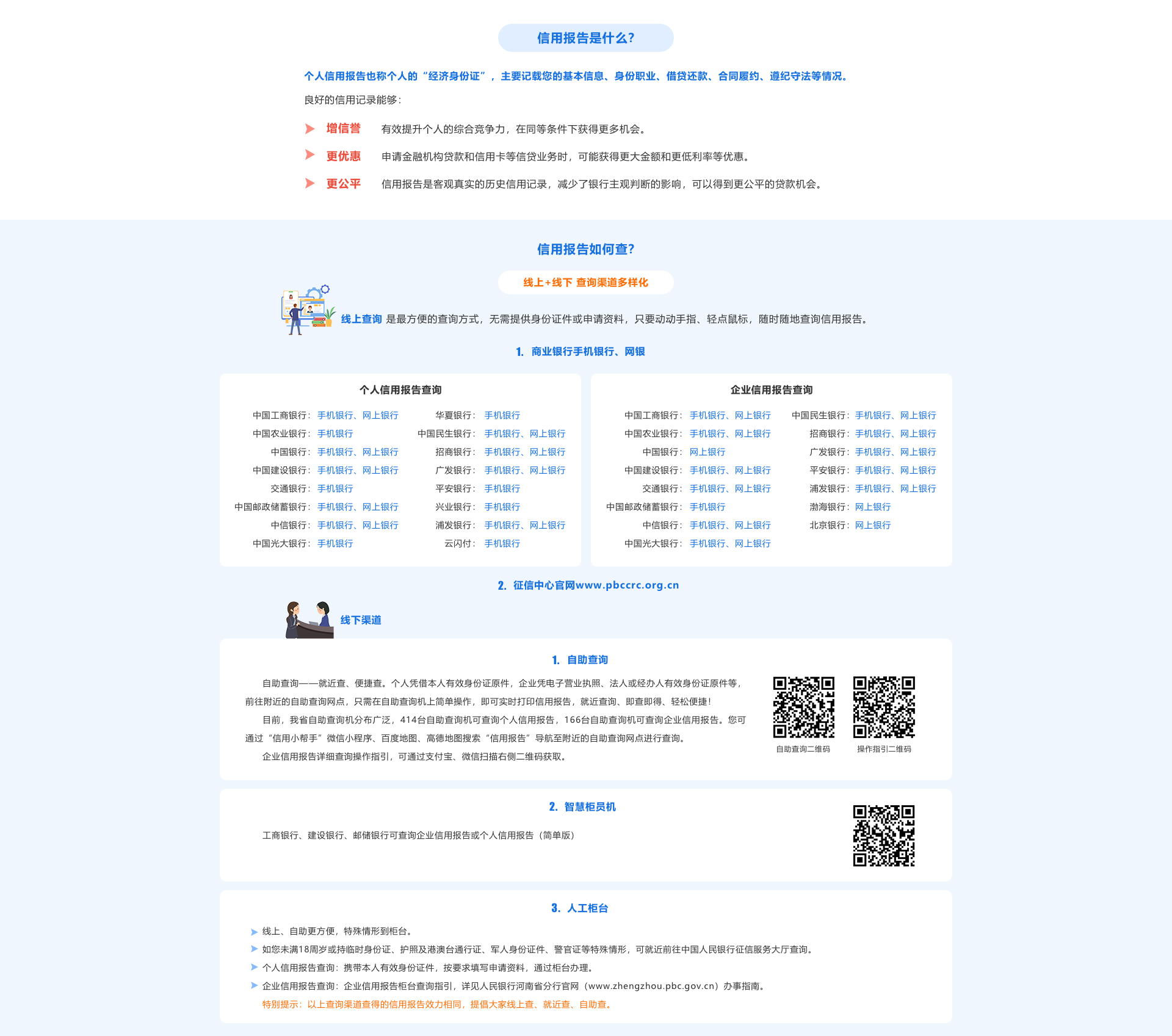 信用报告是什么?

个人信用报告也称个人的“经济身份证”，主要记载您的基本信息、身份职业、借贷还款、合同履约、遵纪守法等情况。

良好的信用记录能够：

增信誉　有效提升个人的综合竞争力，在同等条件下获得更多机会。

更优惠　申请金融机构贷款和信用卡等信贷业务时，可能获得更大金额和更低利率等优惠。

更公平　信用报告是客观真实的历史信用记录，减少了银行主观判断的影响，可以得到更公平的贷款机会。

信用报告如何查?

线上+线下 查询渠道多样化

线上查询 是最方便的查询方式，无需提供身份证件或申请资料，只要动动手指、轻点鼠标，随时随地查询信用报告。

1. 商业银行手机银行、网银

个人信用报告查询

中国工商银行：手机银行、网上银行
中国农业银行：手机银行
中国银行：手机银行、网上银行
中国建设银行：手机银行、网上银行
交通银行：手机银行
中国邮政储蓄银行：手机银行、网上银行
中信银行：手机银行、网上银行
中国光大银行：手机银行

华夏银行：手机银行
中国民生银行：手机银行、网上银行
招商银行：手机银行、网上银行
广发银行：手机银行、网上银行
平安银行：手机银行
兴业银行：手机银行
浦发银行：手机银行、网上银行
云闪付：手机银行

企业信用报告查询

中国工商银行：手机银行、网上银行
中国农业银行：手机银行、网上银行
中国银行：网上银行
中国建设银行：手机银行、网上银行
交通银行：手机银行、网上银行
中国邮政储蓄银行：手机银行
中信银行：手机银行、网上银行
中国光大银行：手机银行、网上银行

中国民生银行：手机银行、网上银行
招商银行：手机银行、网上银行
广发银行：手机银行、网上银行
平安银行：手机银行、网上银行
浦发银行：手机银行、网上银行
渤海银行：网上银行
北京银行：网上银行

2. 征信中心官网www.pbccrc.org.cn

线下渠道

1. 自助查询

自助查询——就近查、便捷查。个人凭借本人有效身份证原件，企业凭电子营业执照、法人或经办人有效身份证原件等，前往附近的自助查询网点，只需在自助查询机上简单操作，即可实时打印信用报告，就近查询、即查即得、轻松便捷！

目前，我省自助查询机分布广泛，414台自助查询机可查询个人信用报告，166台自助查询机可查询企业信用报告。您可通过“信用小帮手”微信小程序、百度地图、高德地图搜索“信用报告”导航至附近的自助查询网点进行查询。

企业信用报告详细查询操作指引，可通过支付宝、微信扫描右侧二维码获取。

自助查询二维码　操作指引二维码

2. 智慧柜员机

工商银行、建设银行、邮储银行可查询企业信用报告或个人信用报告（简单版）

3. 人工柜台

线上、自助更方便，特殊情形到柜台。
如您未满18周岁或持临时身份证、护照及港澳台通行证、军人身份证件、警官证等特殊情形，可就近前往中国人民银行征信服务大厅查询。
个人信用报告查询：携带本人有效身份证件，按要求填写申请资料，通过柜台办理。
企业信用报告查询：企业信用报告柜台查询指引，详见人民银行河南省分行官网（www.zhengzhou.pbc.gov.cn）办事指南。
特别提示：以上查询渠道查得的信用报告效力相同，提倡大家线上查、就近查、自助查。